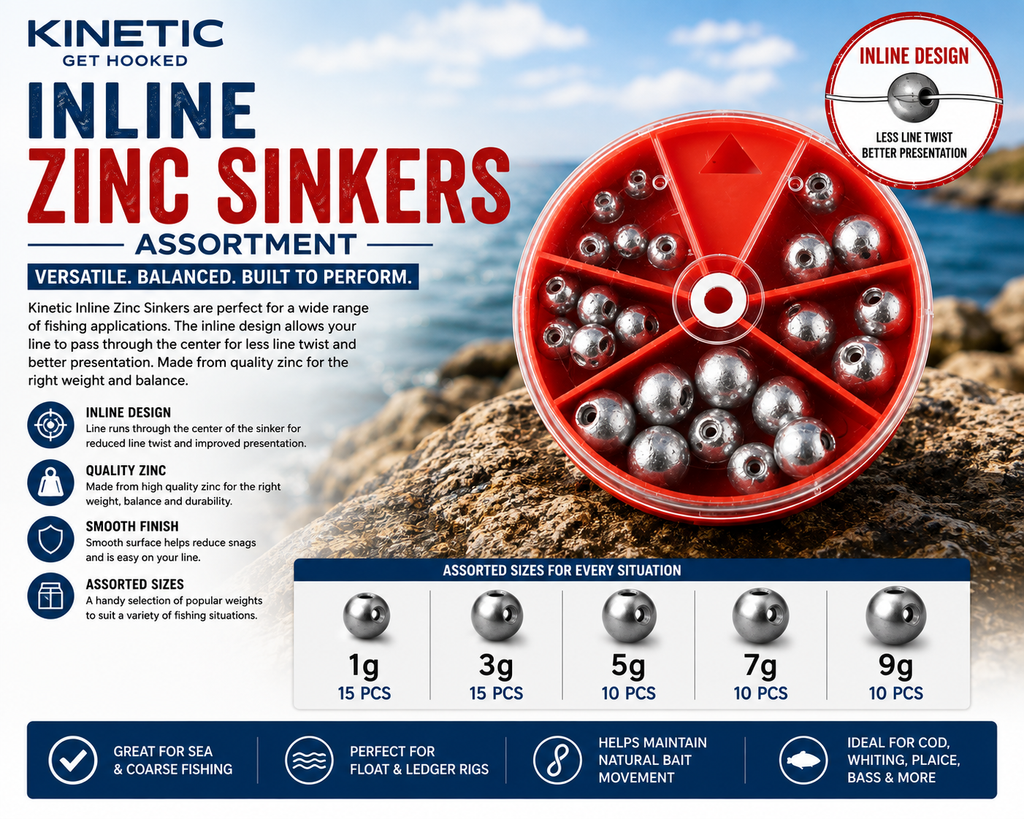 KINETIC
GET HOOKED

INLINE
ZINC SINKERS
ASSORTMENT

VERSATILE. BALANCED. BUILT TO PERFORM.

Kinetic Inline Zinc Sinkers are perfect for a wide range of fishing applications. The inline design allows your line to pass through the center for less line twist and better presentation. Made from quality zinc for the right weight and balance.

INLINE DESIGN
Line runs through the center of the sinker for reduced line twist and improved presentation.

QUALITY ZINC
Made from high quality zinc for the right weight, balance and durability.

SMOOTH FINISH
Smooth surface helps reduce snags and is easy on your line.

ASSORTED SIZES
A handy selection of popular weights to suit a variety of fishing situations.

INLINE DESIGN
LESS LINE TWIST
BETTER PRESENTATION

ASSORTED SIZES FOR EVERY SITUATION

1g
15 PCS

3g
15 PCS

5g
10 PCS

7g
10 PCS

9g
10 PCS

GREAT FOR SEA
& COARSE FISHING

PERFECT FOR
FLOAT & LEDGER RIGS

HELPS MAINTAIN
NATURAL BAIT
MOVEMENT

IDEAL FOR COD,
WHITING, PLAICE,
BASS & MORE